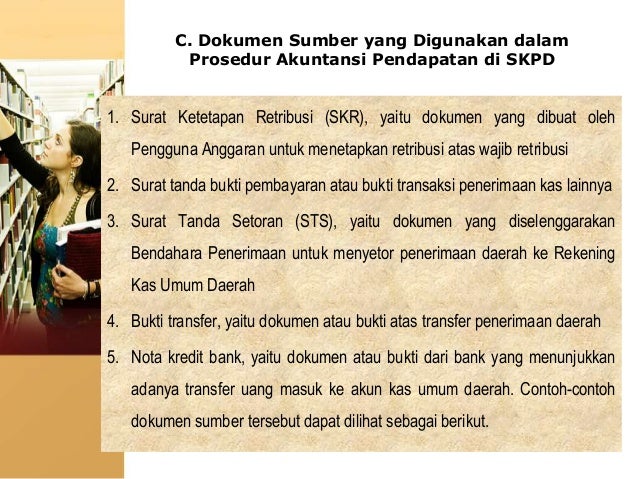 C. Dokumen Sumber yang Digunakan dalam
Prosedur Akuntansi Pendapatan di SKPD

1. Surat Ketetapan Retribusi (SKR), yaitu dokumen yang dibuat oleh Pengguna Anggaran untuk menetapkan retribusi atas wajib retribusi
2. Surat tanda bukti pembayaran atau bukti transaksi penerimaan kas lainnya
3. Surat Tanda Setoran (STS), yaitu dokumen yang diselenggarakan Bendahara Penerimaan untuk menyetor penerimaan daerah ke Rekening Kas Umum Daerah
4. Bukti transfer, yaitu dokumen atau bukti atas transfer penerimaan daerah
5. Nota kredit bank, yaitu dokumen atau bukti dari bank yang menunjukkan adanya transfer uang masuk ke akun kas umum daerah. Contoh-contoh dokumen sumber tersebut dapat dilihat sebagai berikut.